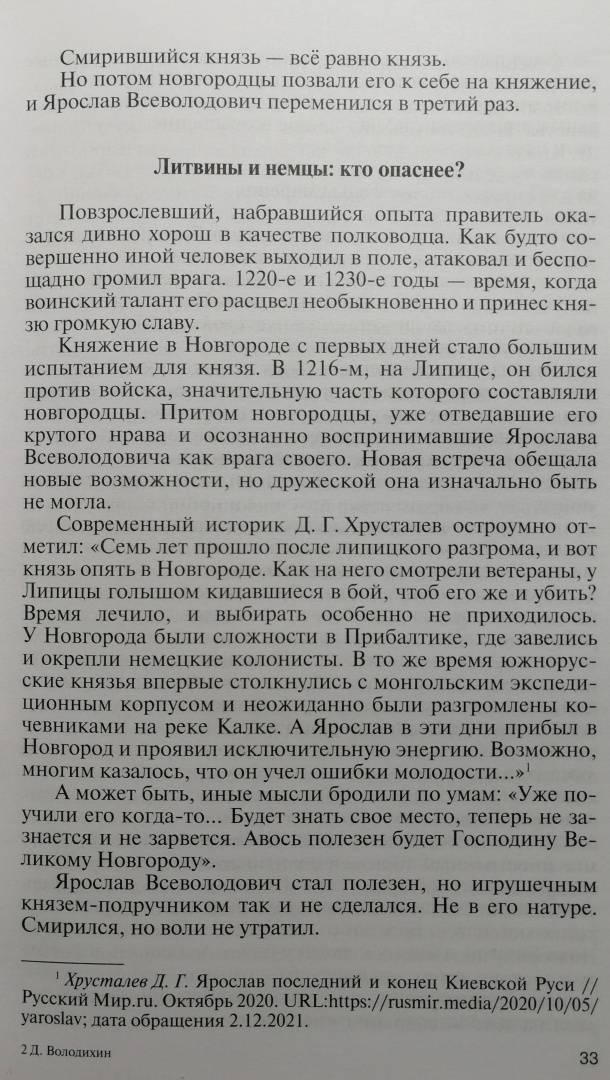 Смирившийся князь — всё равно князь.

Но потом новгородцы позвали его к себе на княжение, и Ярослав Всеволодович переменился в третий раз.

Литвины и немцы: кто опаснее?

Повзрослевший, набравшийся опыта правитель оказался дивно хорош в качестве полководца. Как будто совершенно иной человек выходил в поле, атаковал и беспощадно громил врага. 1220-е и 1230-е годы — время, когда воинский талант его расцвел необыкновенно и принес князю громкую славу.

Княжение в Новгороде с первых дней стало большим испытанием для князя. В 1216-м, на Липице, он бился против войска, значительную часть которого составляли новгородцы. Притом новгородцы, уже отведавшие его крутого нрава и осознанно воспринимавшие Ярослава Всеволодовича как врага своего. Новая встреча обещала новые возможности, но дружеской она изначально быть не могла.

Современный историк Д. Г. Хрусталев остроумно отметил: «Семь лет прошло после липицкого разгрома, и вот князь опять в Новгороде. Как на него смотрели ветераны, у Липицы голышом кидавшиеся в бой, чтоб его же и убить? Время лечило, и выбирать особенно не приходилось. У Новгорода были сложности в Прибалтике, где завелись и окрепли немецкие колонисты. В то же время южнорусские князья впервые столкнулись с монгольским экспедиционным корпусом и неожиданно были разгромлены кочевниками на реке Калке. А Ярослав в эти дни прибыл в Новгород и проявил исключительную энергию. Возможно, многим казалось, что он учел ошибки молодости...»$^1$

А может быть, иные мысли бродили по умам: «Уже поучили его когда-то... Будет знать свое место, теперь не зазнается и не зарвется. Авось полезен будет Господину Великому Новгороду».

Ярослав Всеволодович стал полезен, но игрушечным князем-подручником так и не сделался. Не в его натуре. Смирился, но воли не утратил.

$^1$ Хрусталев Д. Г. Ярослав последний и конец Киевской Руси // Русский Мир.ru. Октябрь 2020. URL:https://rusmir.media/2020/10/05/yaroslav; дата обращения 2.12.2021.

2 Д. Володихин

33